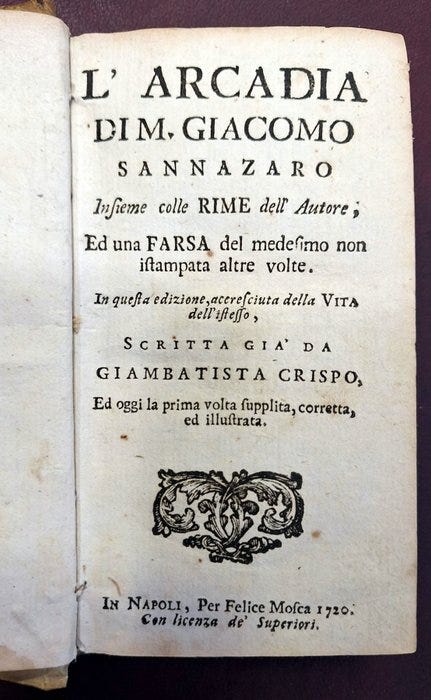 L' ARCADIA
DI M. GIACOMO
SANNAZARO
Insieme colle RIME dell' Autore;
Ed una FARSA del medesimo non istampata altre volte.
In questa edizione, accresciuta della VITA dell'istesso,
SCRITTA GIA' DA
GIAMBATISTA CRISPO,
Ed oggi la prima volta supplita, corretta, ed illustrata.

IN NAPOLI, Per Felice Mosca 1720.
Con licenza de' Superiori.